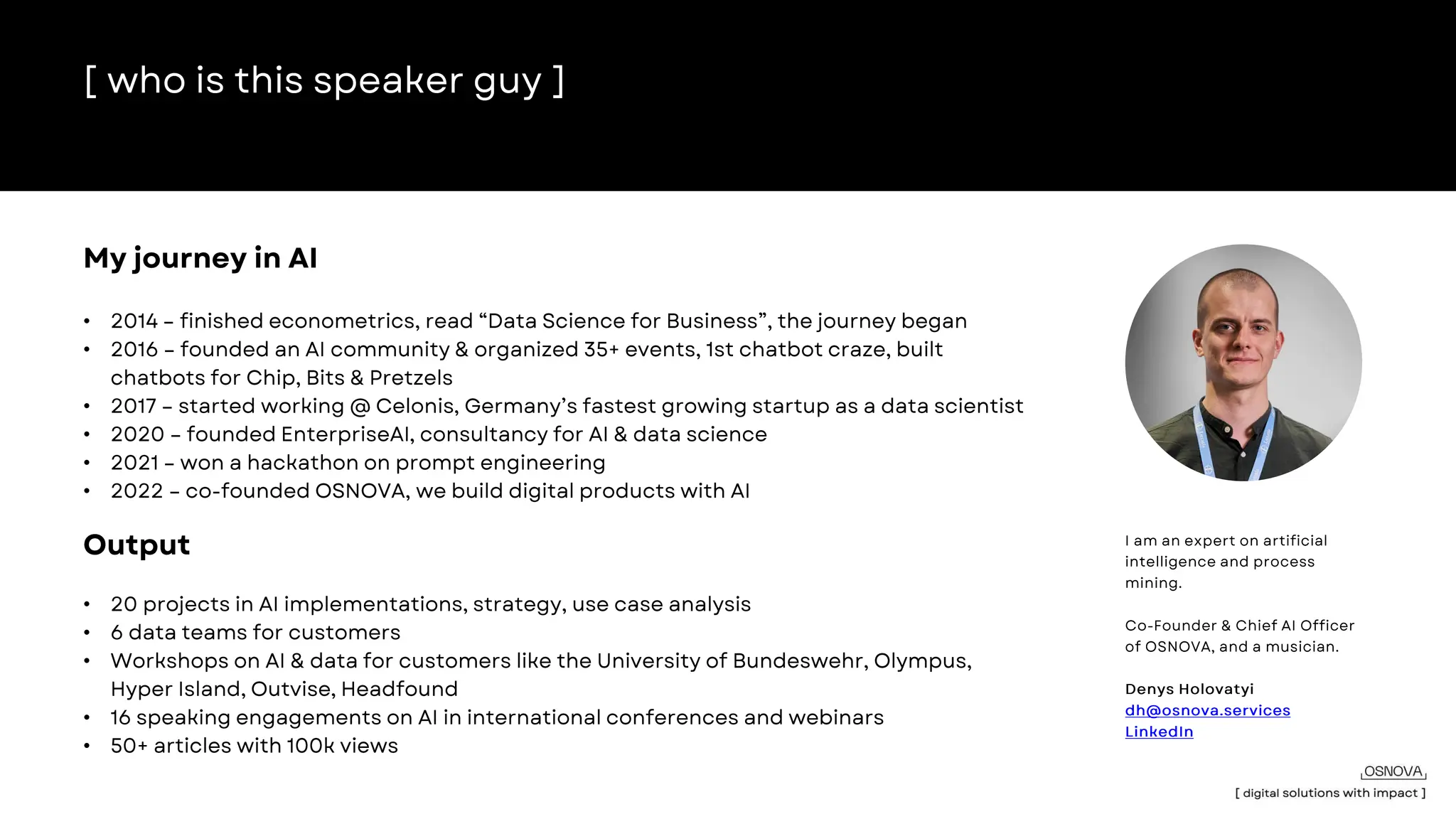 [ who is this speaker guy ]

My journey in AI

• 2014 – finished econometrics, read "Data Science for Business", the journey began
• 2016 – founded an AI community & organized 35+ events, 1st chatbot craze, built chatbots for Chip, Bits & Pretzels
• 2017 – started working @ Celonis, Germany's fastest growing startup as a data scientist
• 2020 – founded EnterpriseAI, consultancy for AI & data science
• 2021 – won a hackathon on prompt engineering
• 2022 – co-founded OSNOVA, we build digital products with AI

Output

• 20 projects in AI implementations, strategy, use case analysis
• 6 data teams for customers
• Workshops on AI & data for customers like the University of Bundeswehr, Olympus, Hyper Island, Outvise, Headfound
• 16 speaking engagements on AI in international conferences and webinars
• 50+ articles with 100k views

I am an expert on artificial intelligence and process mining.

Co-Founder & Chief AI Officer of OSNOVA, and a musician.

Denys Holovatyi
dh@osnova.services
LinkedIn

OSNOVA
[ digital solutions with impact ]